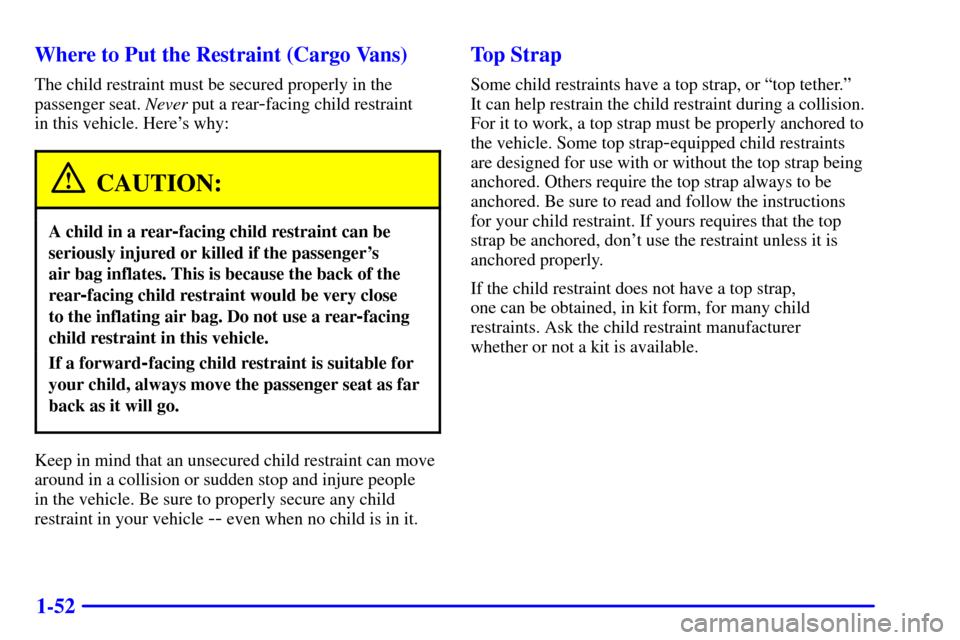 Where to Put the Restraint (Cargo Vans)

The child restraint must be secured properly in the passenger seat. Never put a rear-facing child restraint in this vehicle. Here's why:

CAUTION:

A child in a rear-facing child restraint can be seriously injured or killed if the passenger's air bag inflates. This is because the back of the rear-facing child restraint would be very close to the inflating air bag. Do not use a rear-facing child restraint in this vehicle.

If a forward-facing child restraint is suitable for your child, always move the passenger seat as far back as it will go.

Keep in mind that an unsecured child restraint can move around in a collision or sudden stop and injure people in the vehicle. Be sure to properly secure any child restraint in your vehicle -- even when no child is in it.

Top Strap

Some child restraints have a top strap, or "top tether." It can help restrain the child restraint during a collision. For it to work, a top strap must be properly anchored to the vehicle. Some top strap-equipped child restraints are designed for use with or without the top strap being anchored. Others require the top strap always to be anchored. Be sure to read and follow the instructions for your child restraint. If yours requires that the top strap be anchored, don't use the restraint unless it is anchored properly.

If the child restraint does not have a top strap, one can be obtained, in kit form, for many child restraints. Ask the child restraint manufacturer whether or not a kit is available.

1-52

carmanualsonline.info